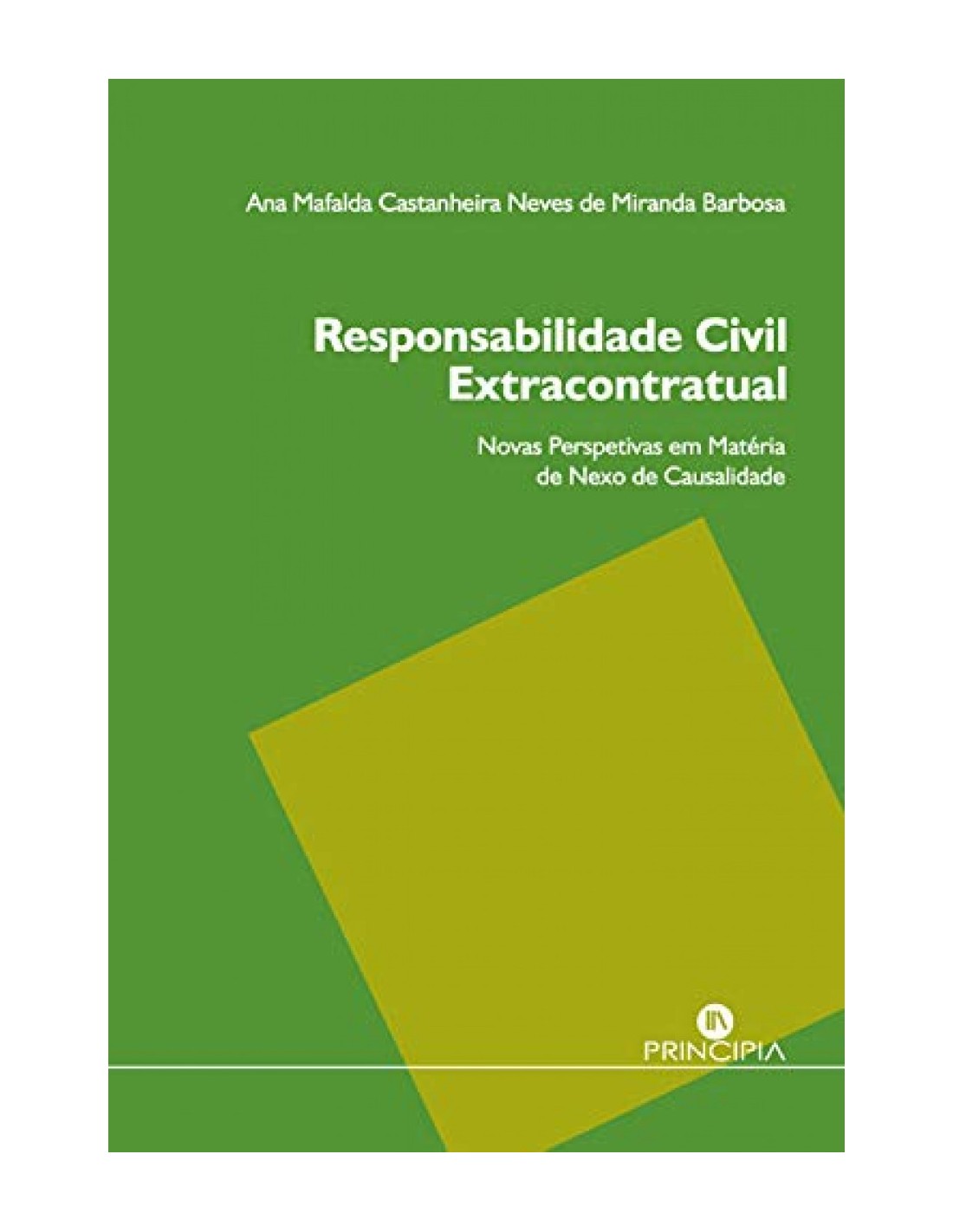 Ana Mafalda Castanheira Neves de Miranda Barbosa

Responsabilidade Civil Extracontratual

Novas Perspetivas em Matéria de Nexo de Causalidade

PRINCIPIA